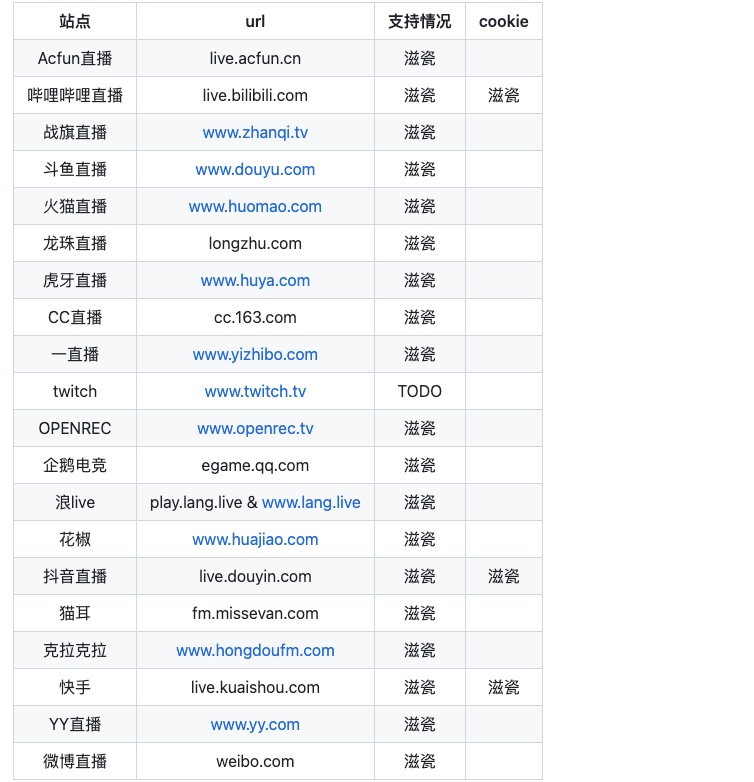 | 站点 | url | 支持情况 | cookie |
|---|---|---|---|
| Acfun直播 | live.acfun.cn | 滋瓷 | |
| 哔哩哔哩直播 | live.bilibili.com | 滋瓷 | 滋瓷 |
| 战旗直播 | www.zhanqi.tv | 滋瓷 | |
| 斗鱼直播 | www.douyu.com | 滋瓷 | |
| 火猫直播 | www.huomao.com | 滋瓷 | |
| 龙珠直播 | longzhu.com | 滋瓷 | |
| 虎牙直播 | www.huya.com | 滋瓷 | |
| CC直播 | cc.163.com | 滋瓷 | |
| 一直播 | www.yizhibo.com | 滋瓷 | |
| twitch | www.twitch.tv | TODO | |
| OPENREC | www.openrec.tv | 滋瓷 | |
| 企鹅电竞 | egame.qq.com | 滋瓷 | |
| 浪live | play.lang.live & www.lang.live | 滋瓷 | |
| 花椒 | www.huajiao.com | 滋瓷 | |
| 抖音直播 | live.douyin.com | 滋瓷 | 滋瓷 |
| 猫耳 | fm.missevan.com | 滋瓷 | |
| 克拉克拉 | www.hongdoufm.com | 滋瓷 | |
| 快手 | live.kuaishou.com | 滋瓷 | 滋瓷 |
| YY直播 | www.yy.com | 滋瓷 | |
| 微博直播 | weibo.com | 滋瓷 | |